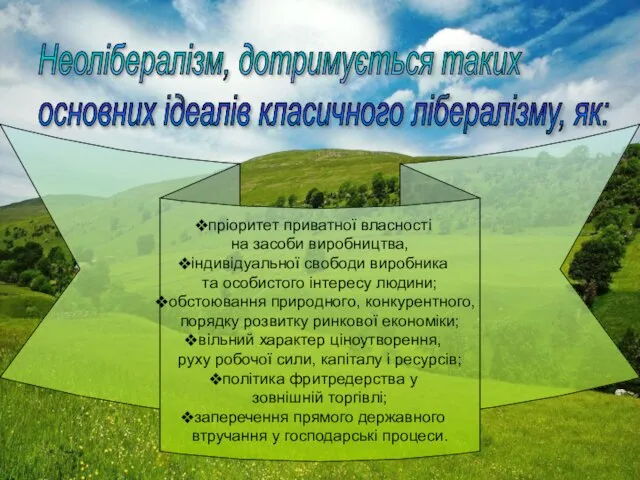 Неолібералізм, дотримується таких основних ідеалів класичного лібералізму, як:

❖пріоритет приватної власності на засоби виробництва,
❖індивідуальної свободи виробника та особистого інтересу людини;
❖обстоювання природного, конкурентного, порядку розвитку ринкової економіки;
❖вільний характер ціноутворення, руху робочої сили, капіталу і ресурсів;
❖політика фритредерства у зовнішній торгівлі;
❖заперечення прямого державного втручання у господарські процеси.